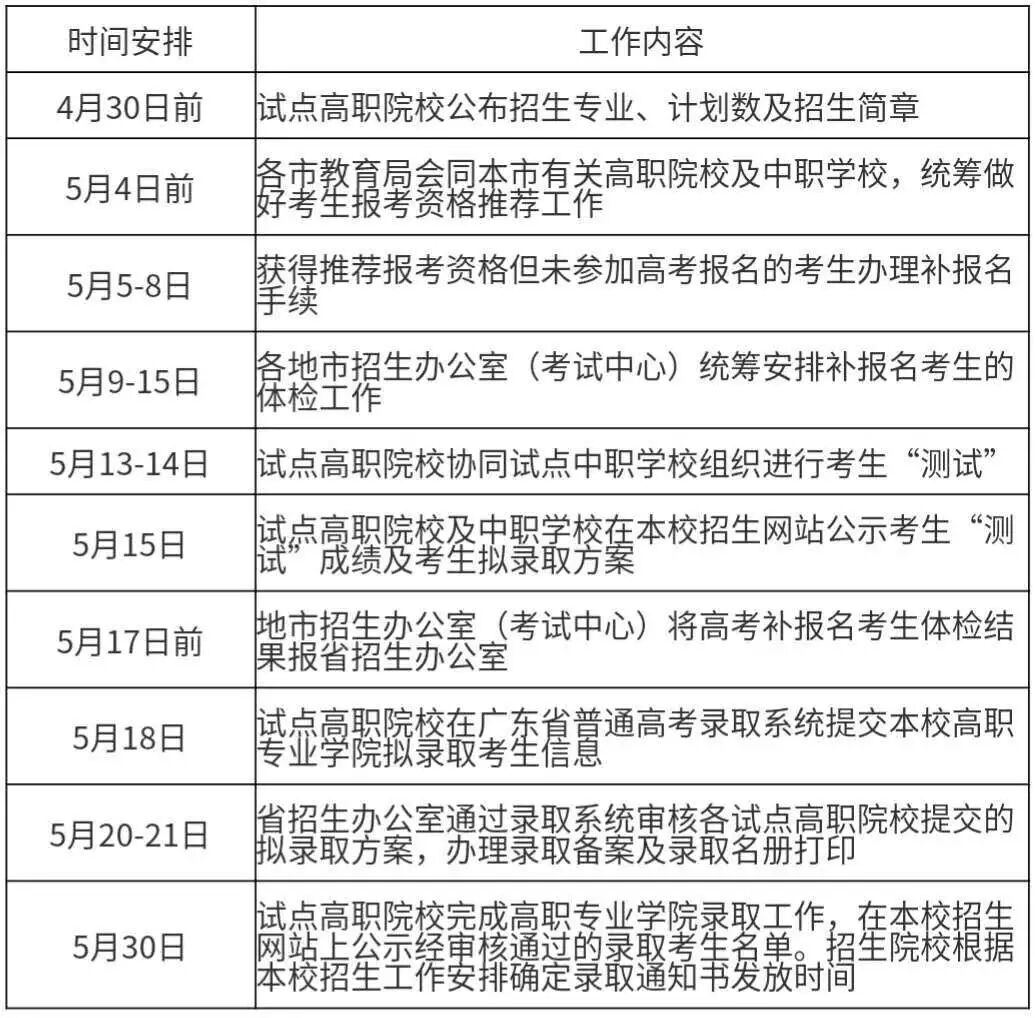 | 时间安排 | 工作内容 |
|---|---|
| 4月30日前 | 试点高职院校公布招生专业、计划数及招生简章 |
| 5月4日前 | 各市教育局会同本市有关高职院校及中职学校，统筹做好考生报考资格推荐工作 |
| 5月5-8日 | 获得推荐报考资格但未参加高考报名的考生办理补报名手续 |
| 5月9-15日 | 各地市招生办公室（考试中心）统筹安排补报名考生的体检工作 |
| 5月13-14日 | 试点高职院校协同试点中职学校组织进行考生“测试” |
| 5月15日 | 试点高职院校及中职学校在本校招生网站公示考生“测试”成绩及考生拟录取方案 |
| 5月17日前 | 地市招生办公室（考试中心）将高考补报名考生体检结果报省招生办公室 |
| 5月18日 | 试点高职院校在广东省普通高考录取系统提交本校高职专业学院拟录取考生信息 |
| 5月20-21日 | 省招生办公室通过录取系统审核各试点高职院校提交的拟录取方案，办理录取备案及录取名册打印 |
| 5月30日 | 试点高职院校完成高职专业学院录取工作，在本校招生网站上公示经审核通过的录取考生名单。招生院校根据本校招生工作安排确定录取通知书发放时间 |